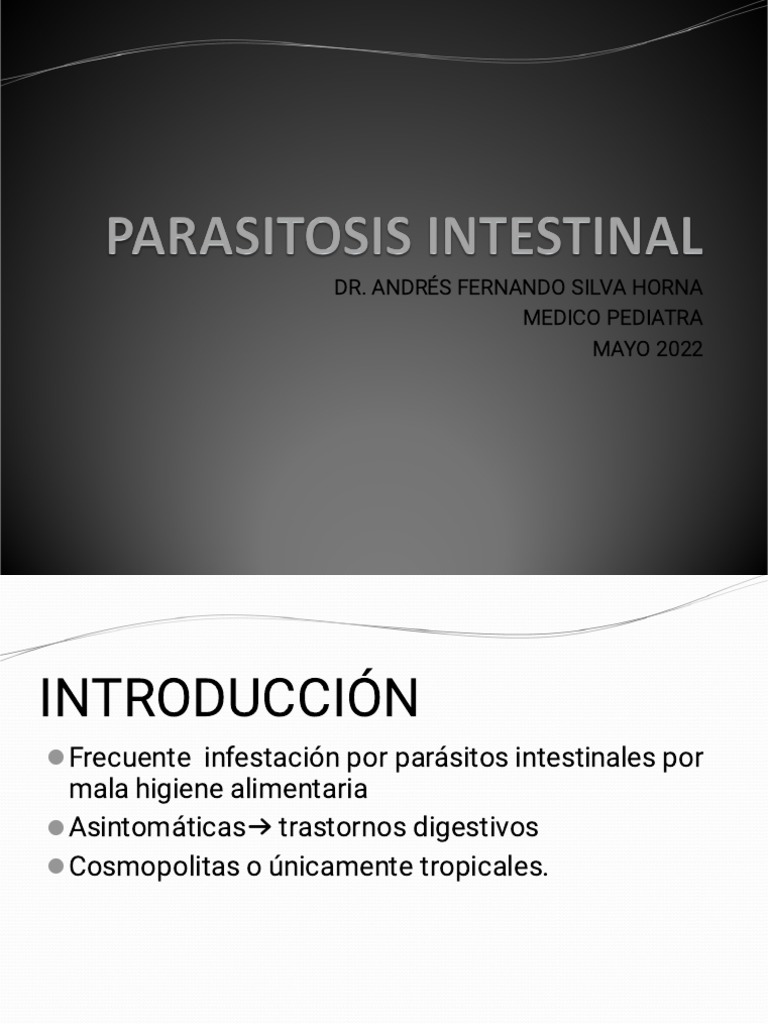 PARASITOSIS INTESTINAL

DR. ANDRÉS FERNANDO SILVA HORNA
MEDICO PEDIATRA
MAYO 2022

INTRODUCCIÓN

Frecuente infestación por parásitos intestinales por mala higiene alimentaria

Asintomáticas→ trastornos digestivos

Cosmopolitas o únicamente tropicales.